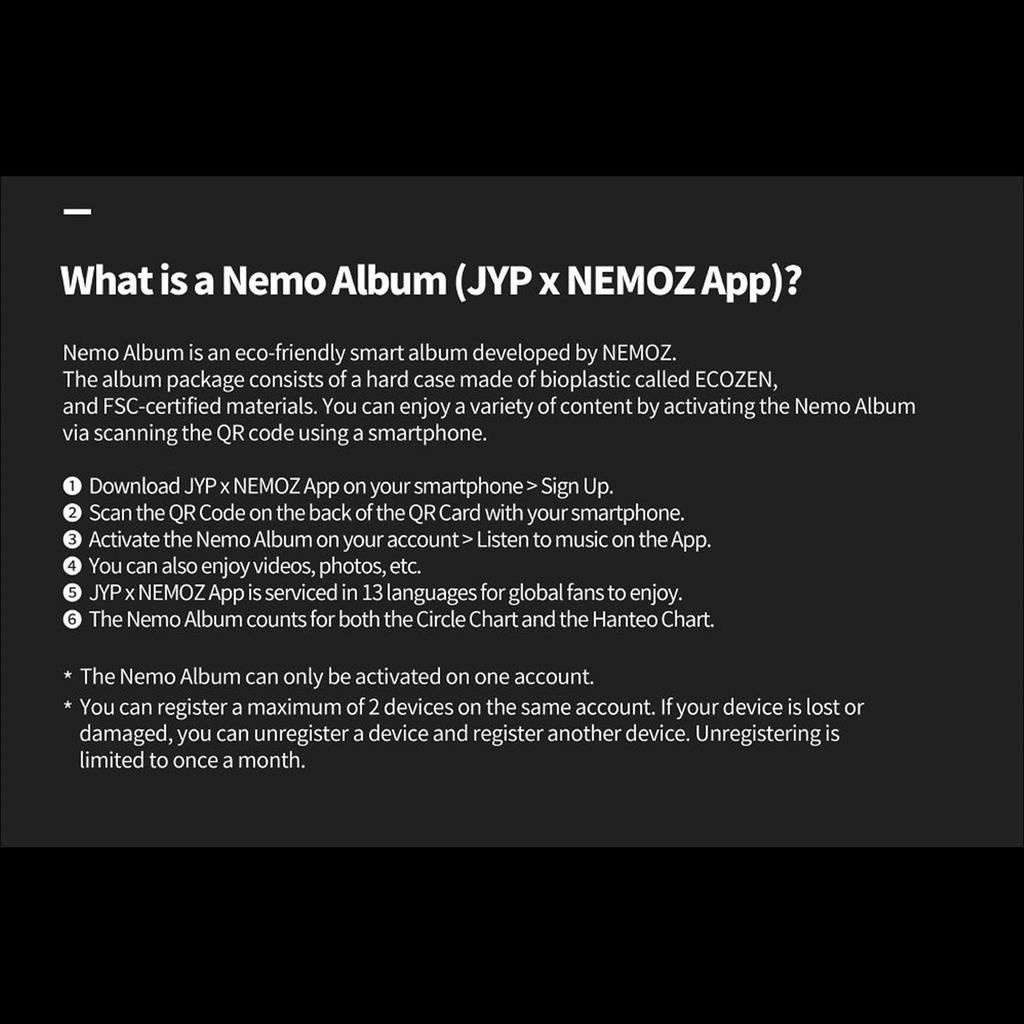 What is a Nemo Album (JYP x NEMOZ App)?

Nemo Album is an eco-friendly smart album developed by NEMOZ.
The album package consists of a hard case made of bioplastic called ECOZEN, and FSC-certified materials. You can enjoy a variety of content by activating the Nemo Album via scanning the QR code using a smartphone.

❶ Download JYP x NEMOZ App on your smartphone > Sign Up.
❷ Scan the QR Code on the back of the QR Card with your smartphone.
❸ Activate the Nemo Album on your account > Listen to music on the App.
❹ You can also enjoy videos, photos, etc.
❺ JYP x NEMOZ App is serviced in 13 languages for global fans to enjoy.
❻ The Nemo Album counts for both the Circle Chart and the Hanteo Chart.

* The Nemo Album can only be activated on one account.
* You can register a maximum of 2 devices on the same account. If your device is lost or damaged, you can unregister a device and register another device. Unregistering is limited to once a month.